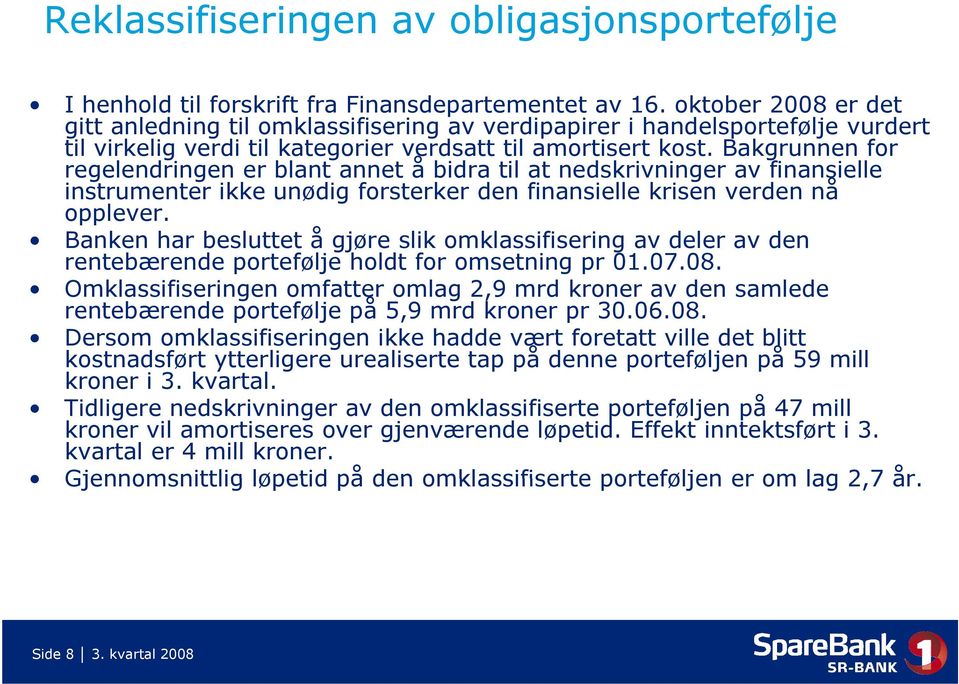 Reklassifiseringen av obligasjonsportefølje

• I henhold til forskrift fra Finansdepartementet av 16. oktober 2008 er det gitt anledning til omklassifisering av verdipapirer i handelsportefølje vurdert til virkelig verdi til kategorier verdsatt til amortisert kost. Bakgrunnen for regelendringen er blant annet å bidra til at nedskrivninger av finansielle instrumenter ikke unødig forsterker den finansielle krisen verden nå opplever.

• Banken har besluttet å gjøre slik omklassifisering av deler av den rentebærende portefølje holdt for omsetning pr 01.07.08.

• Omklassifiseringen omfatter omlag 2,9 mrd kroner av den samlede rentebærende portefølje på 5,9 mrd kroner pr 30.06.08.

• Dersom omklassifiseringen ikke hadde vært foretatt ville det blitt kostnadsført ytterligere urealiserte tap på denne porteføljen på 59 mill kroner i 3. kvartal.

• Tidligere nedskrivninger av den omklassifiserte porteføljen på 47 mill kroner vil amortiseres over gjenværende løpetid. Effekt inntektsført i 3. kvartal er 4 mill kroner.

• Gjennomsnittlig løpetid på den omklassifiserte porteføljen er om lag 2,7 år.

Side 8 | 3. kvartal 2008

SpareBank 1 SR-BANK